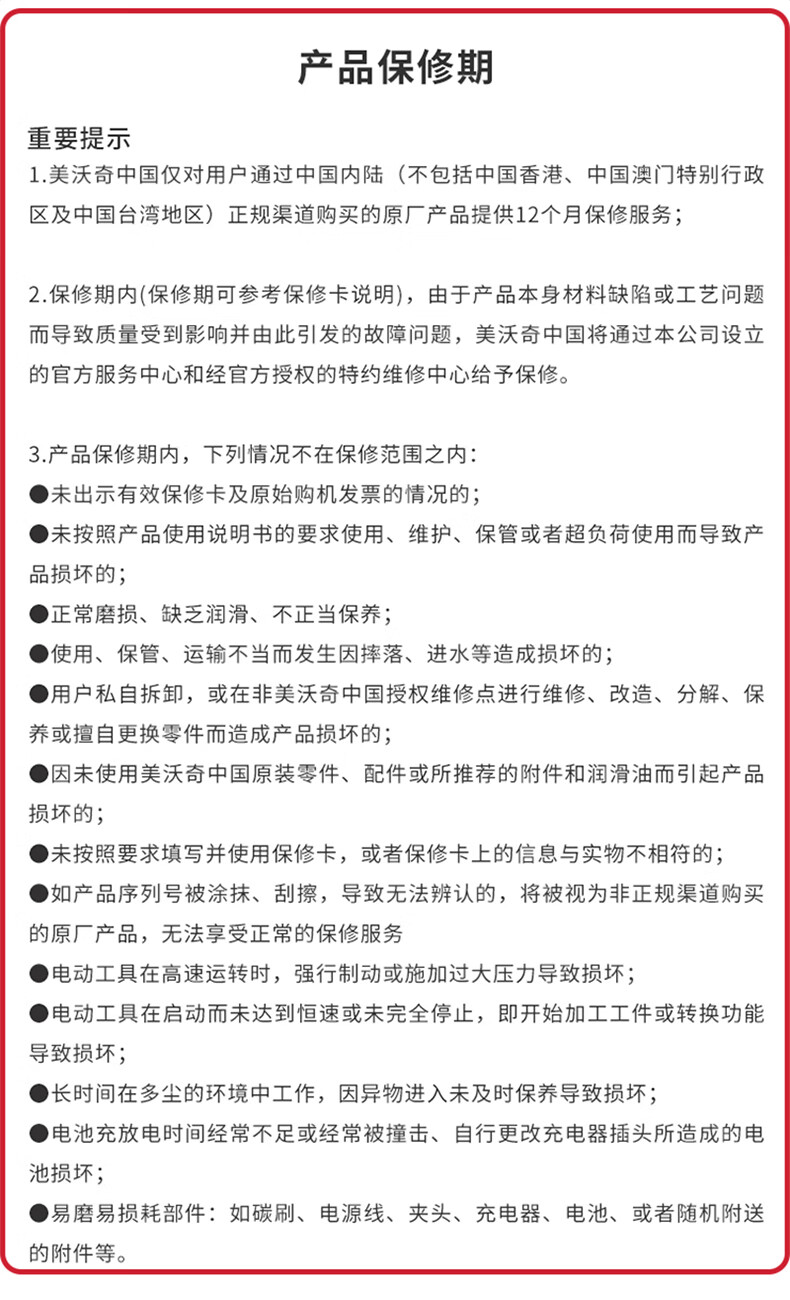 产品保修期

重要提示
1.美沃奇中国仅对用户通过中国内陆（不包括中国香港、中国澳门特别行政区及中国台湾地区）正规渠道购买的原厂产品提供12个月保修服务；

2.保修期内(保修期可参考保修卡说明)，由于产品本身材料缺陷或工艺问题而导致质量受到影响并由此引发的故障问题，美沃奇中国将通过本公司设立的官方服务中心和经官方授权的特约维修中心给予保修。

3.产品保修期内，下列情况不在保修范围之内：
●未出示有效保修卡及原始购机发票的情况的；
●未按照产品使用说明书的要求使用、维护、保管或者超负荷使用而导致产品损坏的；
●正常磨损、缺乏润滑、不正当保养；
●使用、保管、运输不当而发生因摔落、进水等造成损坏的；
●用户私自拆卸，或在非美沃奇中国授权维修点进行维修、改造、分解、保养或擅自更换零件而造成产品损坏的；
●因未使用美沃奇中国原装零件、配件或所推荐的附件和润滑油而引起产品损坏的；
●未按照要求填写并使用保修卡，或者保修卡上的信息与实物不相符的；
●如产品序列号被涂抹、刮擦，导致无法辨认的，将被视为非正规渠道购买的原厂产品，无法享受正常的保修服务
●电动工具在高速运转时，强行制动或施加过大压力导致损坏；
●电动工具在启动而未达到恒速或未完全停止，即开始加工工件或转换功能导致损坏；
●长时间在多尘的环境中工作，因异物进入未及时保养导致损坏；
●电池充放电时间经常不足或经常被撞击、自行更改充电器插头所造成的电池损坏；
●易磨易损耗部件：如碳刷、电源线、夹头、充电器、电池、或者随机附送的附件等。